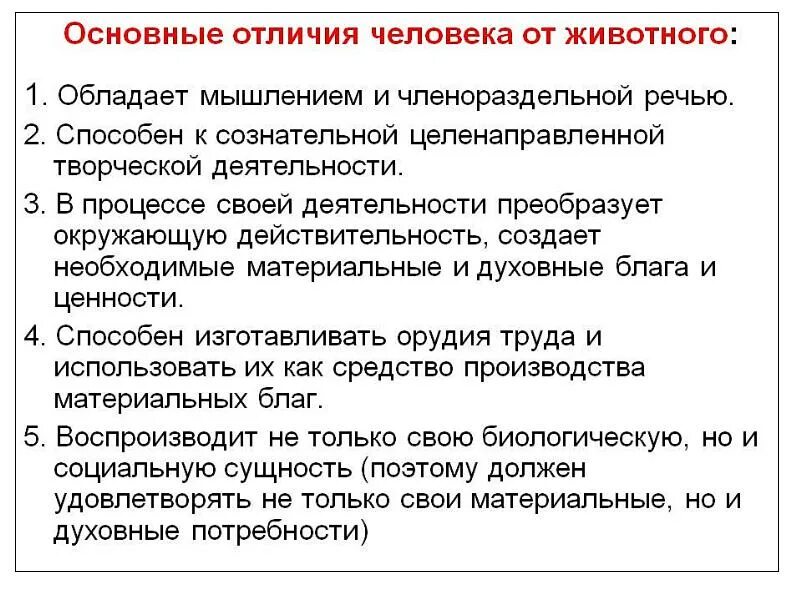 Основные отличия человека от животного:

1. Обладает мышлением и членораздельной речью.

2. Способен к сознательной целенаправленной творческой деятельности.

3. В процессе своей деятельности преобразует окружающую действительность, создает необходимые материальные и духовные блага и ценности.

4. Способен изготавливать орудия труда и использовать их как средство производства материальных благ.

5. Воспроизводит не только свою биологическую, но и социальную сущность (поэтому должен удовлетворять не только свои материальные, но и духовные потребности)